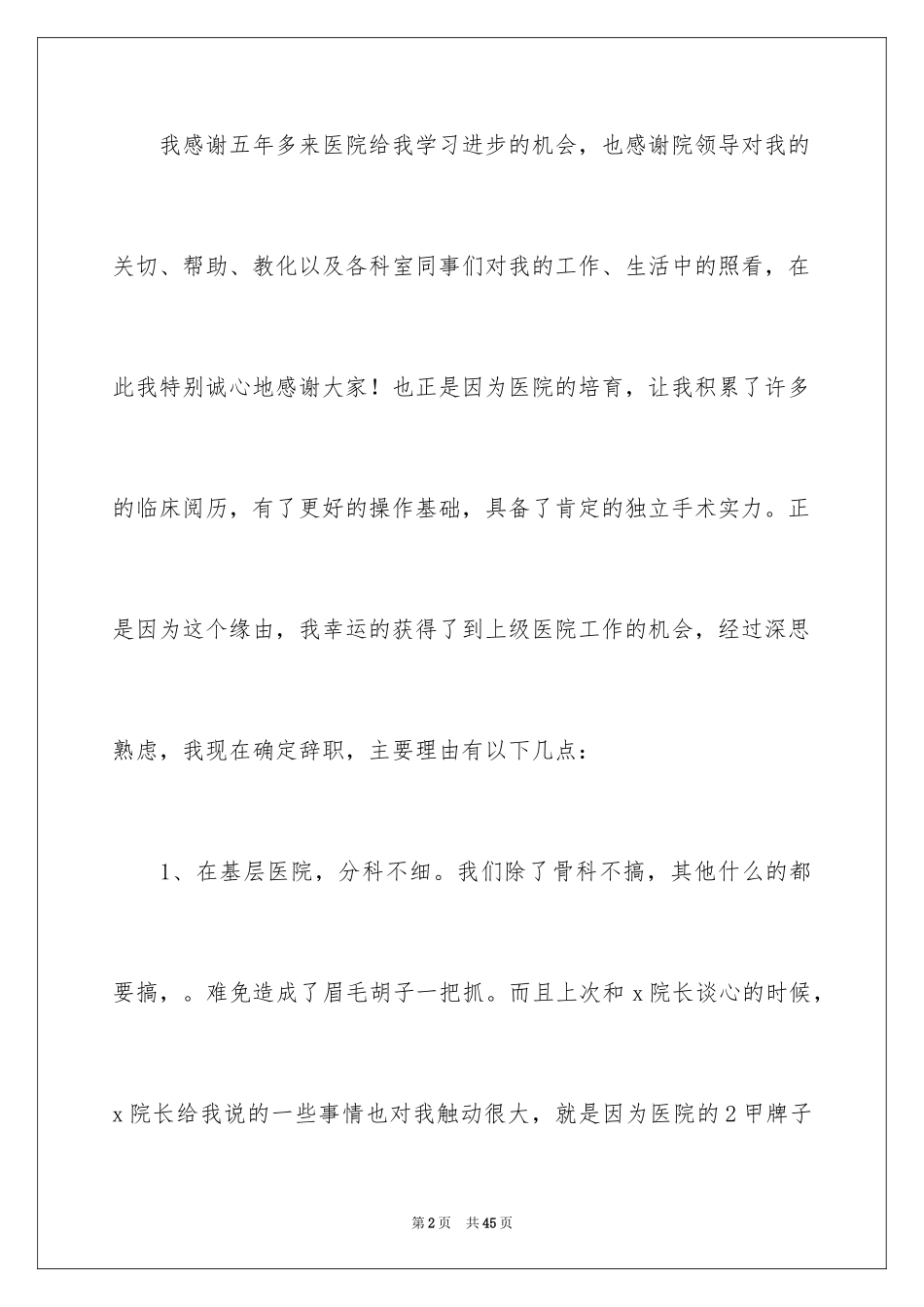 我感谢五年多来医院给我学习进步的机会，也感谢院领导对我的关切、帮助、教化以及各科室同事们对我的工作、生活中的照看，在此我特别诚心地感谢大家！也正是因为医院的培育，让我积累了许多的临床阅历，有了更好的操作基础，具备了肯定的独立手术实力。正是因为这个缘由，我幸运的获得了到上级医院工作的机会，经过深思熟虑，我现在确定辞职，主要理由有以下几点：

1、在基层医院，分科不细。我们除了骨科不搞，其他什么的都要搞，。难免造成了眉毛胡子一把抓。而且上次和 x 院长谈心的时候，x 院长给我说的一些事情也对我触动很大，就是因为医院的 2 甲牌子

第 2 页 共 45 页